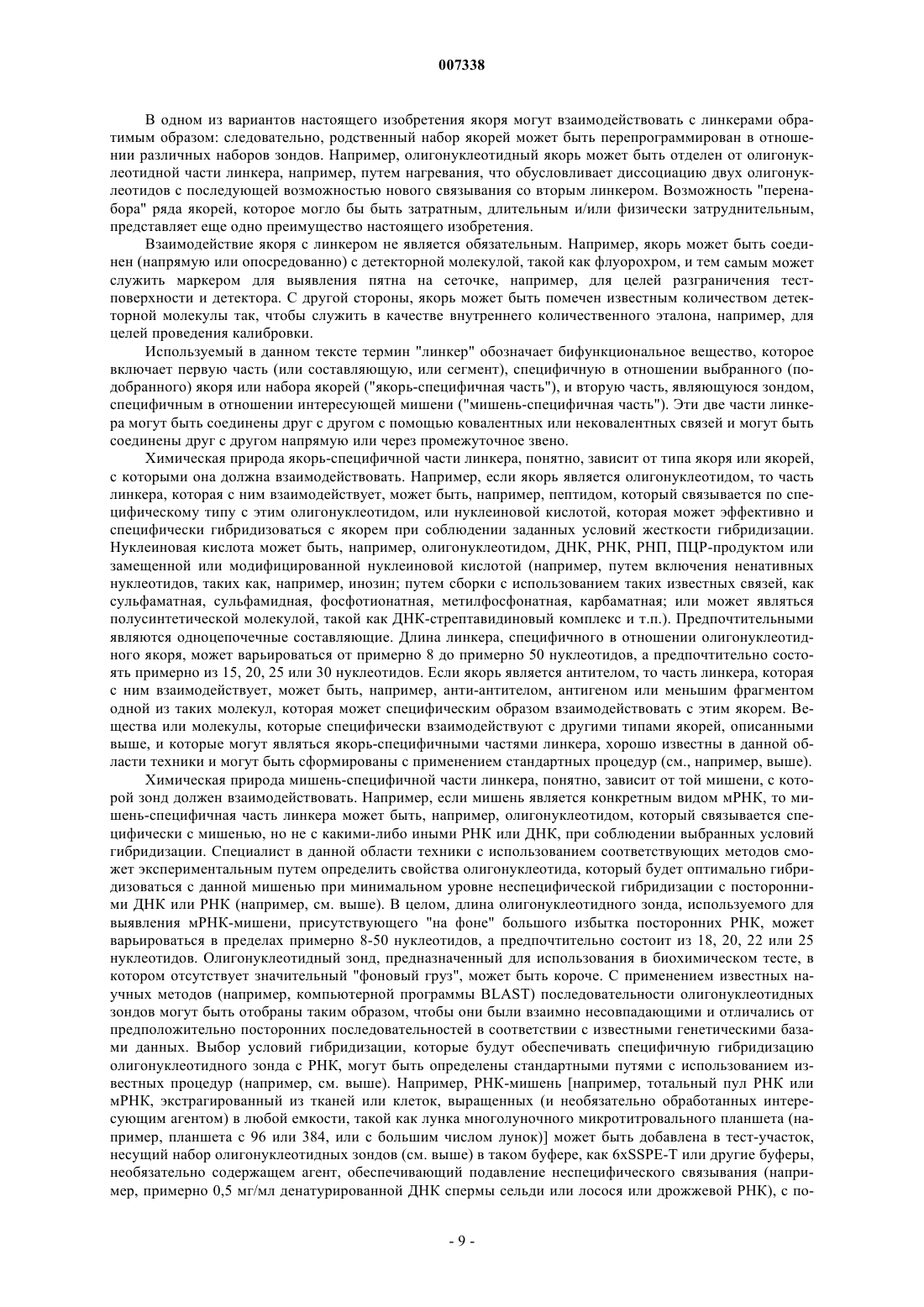 007338

В одном из вариантов настоящего изобретения якоря могут взаимодействовать с линкерами обратимым образом: следовательно, родственный набор якорей может быть перепрограммирован в отношении различных наборов зондов. Например, олигонуклеотидный якорь может быть отделен от олигонуклеотидной части линкера, например, путем нагревания, что обусловливает диссоциацию двух олигонуклеотидов с последующей возможностью нового связывания со вторым линкером. Возможность "перенабора" ряда якорей, которое могло бы быть затратным, длительным и/или физически затруднительным, представляет еще одно преимущество настоящего изобретения.

Взаимодействие якоря с линкером не является обязательным. Например, якорь может быть соединен (напрямую или опосредованно) с детекторной молекулой, такой как флуорохром, и тем самым может служить маркером для выявления пятна на сеточке, например, для целей разграничения тест-поверхности и детектора. С другой стороны, якорь может быть помечен известным количеством детекторной молекулы так, чтобы служить в качестве внутреннего количественного эталона, например, для целей проведения калибровки.

Используемый в данном тексте термин "линкер" обозначает бифункциональное вещество, которое включает первую часть (или составляющую, или сегмент), специфичную в отношении выбранного (подобранного) якоря или набора якорей ("якорь-специфичная часть"), и вторую часть, являющуюся зондом, специфичным в отношении интересующей мишени ("мишень-специфичная часть"). Эти две части линкера могут быть соединены друг с другом с помощью ковалентных или нековалентных связей и могут быть соединены друг с другом напрямую или через промежуточное звено.

Химическая природа якорь-специфичной части линкера, понятно, зависит от типа якоря или якорей, с которыми она должна взаимодействовать. Например, если якорь является олигонуклеотидом, то часть линкера, которая с ним взаимодействует, может быть, например, пептидом, который связывается по специфическому типу с этим олигонуклеотидом, или нуклеиновой кислотой, которая может эффективно и специфически гибридизоваться с якорем при соблюдении заданных условий жесткости гибридизации. Нуклеиновая кислота может быть, например, олигонуклеотидом, ДНК, РНК, РНП, ПЦР-продуктом или замещенной или модифицированной нуклеиновой кислотой (например, путем включения ненативных нуклеотидов, таких как, например, инозин; путем сборки с использованием таких известных связей, как сульфаматная, сульфамидная, фосфотионатная, метилфосфонатная, карбаматная; или может являться полусинтетической молекулой, такой как ДНК-стрептавидиновый комплекс и т.п.). Предпочтительными являются одноцепочечные составляющие. Длина линкера, специфичного в отношении олигонуклеотидного якоря, может варьироваться от примерно 8 до примерно 50 нуклеотидов, а предпочтительно состоять примерно из 15, 20, 25 или 30 нуклеотидов. Если якорь является антителом, то часть линкера, которая с ним взаимодействует, может быть, например, анти-антителом, антигеном или меньшим фрагментом одной из таких молекул, которая может специфическим образом взаимодействовать с этим якорем. Вещества или молекулы, которые специфически взаимодействуют с другими типами якорей, описанными выше, и которые могут являться якорь-специфичными частями линкера, хорошо известны в данной области техники и могут быть сформированы с применением стандартных процедур (см., например, выше).

Химическая природа мишень-специфичной части линкера, понятно, зависит от той мишени, с которой зонд должен взаимодействовать. Например, если мишень является конкретным видом мРНК, то мишень-специфичная часть линкера может быть, например, олигонуклеотидом, который связывается специфически с мишенью, но не с какими-либо иными РНК или ДНК, при соблюдении выбранных условий гибридизации. Специалист в данной области техники с использованием соответствующих методов сможет экспериментальным путем определить свойства олигонуклеотида, который будет оптимально гибридизоваться с данной мишенью при минимальном уровне неспецифической гибридизации с посторонними ДНК или РНК (например, см. выше). В целом, длина олигонуклеотидного зонда, используемого для выявления мРНК-мишени, присутствующего "на фоне" большого избытка посторонних РНК, может варьироваться в пределах примерно 8-50 нуклеотидов, а предпочтительно состоит из 18, 20, 22 или 25 нуклеотидов. Олигонуклеотидный зонд, предназначенный для использования в биохимическом тесте, в котором отсутствует значительный "фоновый груз", может быть короче. С применением известных научных методов (например, компьютерной программы BLAST) последовательности олигонуклеотидных зондов могут быть отобраны таким образом, чтобы они были взаимно несовпадающими и отличались от предположительно посторонних последовательностей в соответствии с известными генетическими базами данных. Выбор условий гибридизации, которые будут обеспечивать специфичную гибридизацию олигонуклеотидного зонда с РНК, могут быть определены стандартными путями с использованием известных процедур (например, см. выше). Например, РНК-мишень [например, тотальный пул РНК или мРНК, экстрагированный из тканей или клеток, выращенных (и необязательно обработанных интересующим агентом) в любой емкости, такой как лунка многолуночного микротитровального планшета (например, планшета с 96 или 384, или с большим числом лунок)] может быть добавлена в тест-участок, несущий набор олигонуклеотидных зондов (см. выше) в таком буфере, как 6xSSPE-T или другие буферы, необязательно содержащем агент, обеспечивающий подавление неспецифического связывания (например, примерно 0,5 мг/мл денатурированной ДНК спермы сельди или лосося или дрожжевой РНК), с по-

- 9 -